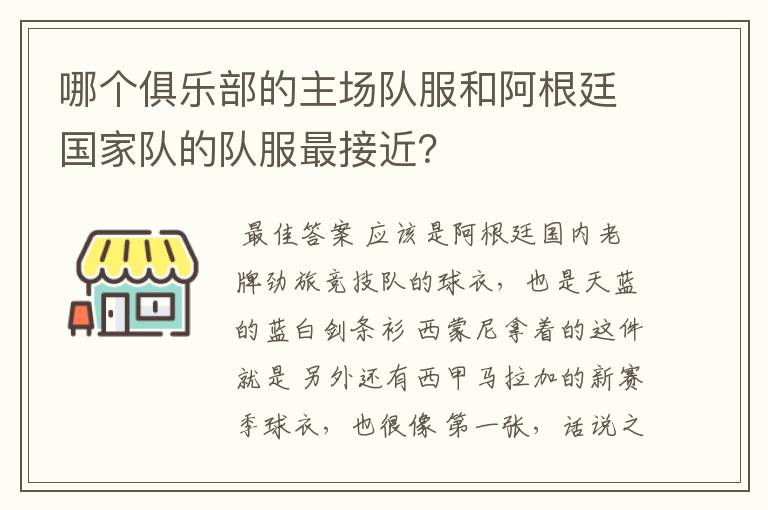 哪个俱乐部的主场队服和阿根廷国家队的队服最接近？

最佳答案 应该是阿根廷国内老牌劲旅竞技队的球衣，也是天蓝的蓝白剑条衫 西蒙尼拿着的这件就是 另外还有西甲马拉加的新赛季球衣，也很像 第一张，话说之